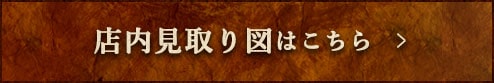 店内見取り図はこちら >